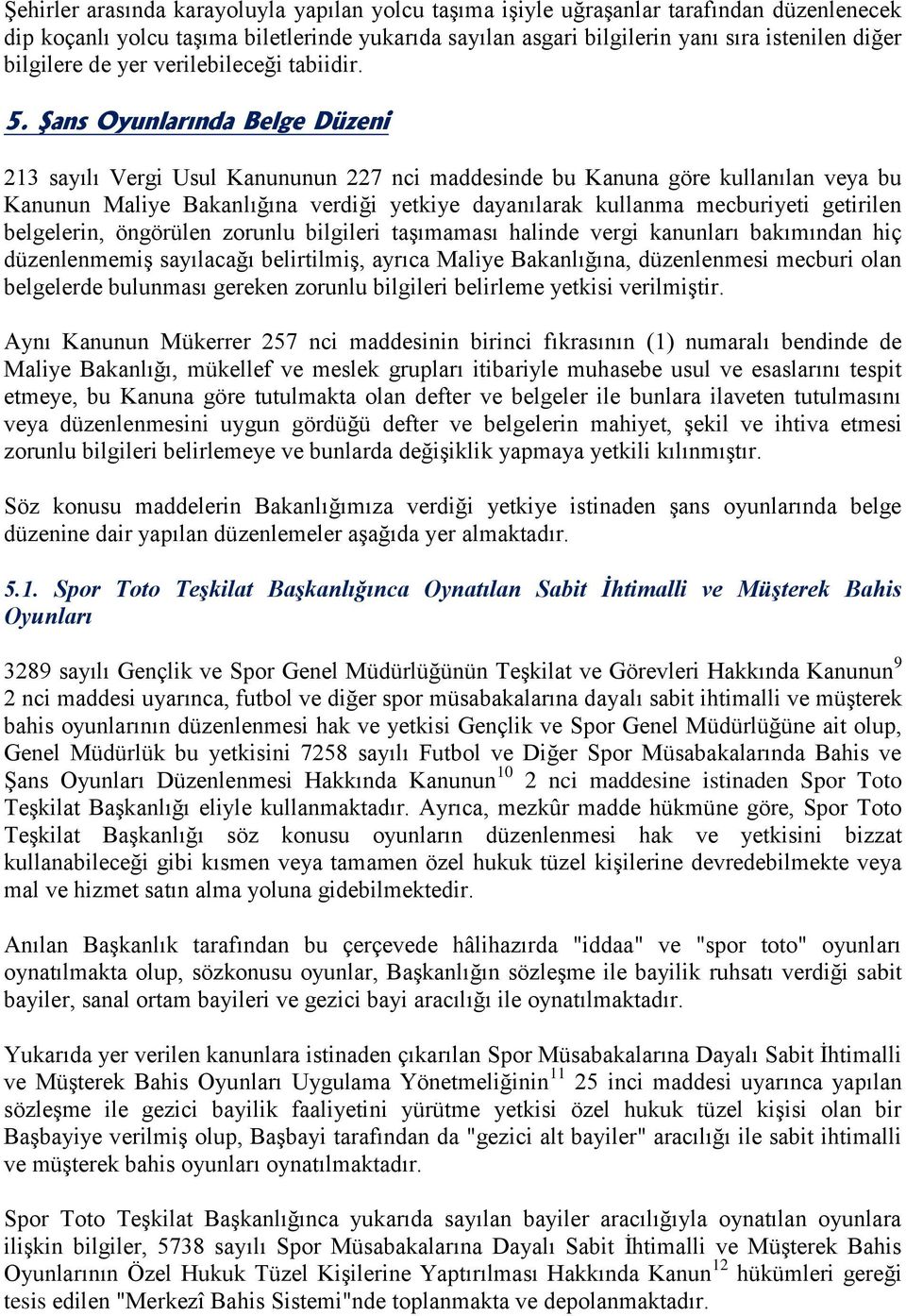 Şehirler arasında karayoluyla yapılan yolcu taşıma işiyle uğraşanlar tarafından düzenlenecek dip koçanlı yolcu taşıma biletlerinde yukarıda sayılan asgari bilgilerin yanı sıra istenilen diğer bilgilere de yer verilebileceği tabiidir.

5. Şans Oyunlarında Belge Düzeni

213 sayılı Vergi Usul Kanununun 227 nci maddesinde bu Kanuna göre kullanılan veya bu Kanunun Maliye Bakanlığına verdiği yetkiye dayanılarak kullanma mecburiyeti getirilen belgelerin, öngörülen zorunlu bilgileri taşımaması halinde vergi kanunları bakımından hiç düzenlenmemiş sayılacağı belirtilmiş, ayrıca Maliye Bakanlığına, düzenlenmesi mecburi olan belgelerde bulunması gereken zorunlu bilgileri belirleme yetkisi verilmiştir.

Aynı Kanunun Mükerrer 257 nci maddesinin birinci fıkrasının (1) numaralı bendinde de Maliye Bakanlığı, mükellef ve meslek grupları itibariyle muhasebe usul ve esaslarını tespit etmeye, bu Kanuna göre tutulmakta olan defter ve belgeler ile bunlara ilaveten tutulmasını veya düzenlenmesini uygun gördüğü defter ve belgelerin mahiyet, şekil ve ihtiva etmesi zorunlu bilgileri belirlemeye ve bunlarda değişiklik yapmaya yetkili kılınmıştır.

Söz konusu maddelerin Bakanlığımıza verdiği yetkiye istinaden şans oyunlarında belge düzenine dair yapılan düzenlemeler aşağıda yer almaktadır.

5.1. Spor Toto Teşkilat Başkanlığınca Oynatılan Sabit İhtimalli ve Müşterek Bahis Oyunları

3289 sayılı Gençlik ve Spor Genel Müdürlüğünün Teşkilat ve Görevleri Hakkında Kanunun$^{9}$ 2 nci maddesi uyarınca, futbol ve diğer spor müsabakalarına dayalı sabit ihtimalli ve müşterek bahis oyunlarının düzenlenmesi hak ve yetkisi Gençlik ve Spor Genel Müdürlüğüne ait olup, Genel Müdürlük bu yetkisini 7258 sayılı Futbol ve Diğer Spor Müsabakalarında Bahis ve Şans Oyunları Düzenlenmesi Hakkında Kanunun$^{10}$ 2 nci maddesine istinaden Spor Toto Teşkilat Başkanlığı eliyle kullanmaktadır. Ayrıca, mezkûr madde hükmüne göre, Spor Toto Teşkilat Başkanlığı söz konusu oyunların düzenlenmesi hak ve yetkisini bizzat kullanabileceği gibi kısmen veya tamamen özel hukuk tüzel kişilerine devredebilmekte veya mal ve hizmet satın alma yoluna gidebilmektedir.

Anılan Başkanlık tarafından bu çerçevede hâlihazırda "iddaa" ve "spor toto" oyunları oynatılmakta olup, sözkonusu oyunlar, Başkanlığın sözleşme ile bayilik ruhsatı verdiği sabit bayiler, sanal ortam bayileri ve gezici bayi aracılığı ile oynatılmaktadır.

Yukarıda yer verilen kanunlara istinaden çıkarılan Spor Müsabakalarına Dayalı Sabit İhtimalli ve Müşterek Bahis Oyunları Uygulama Yönetmeliğinin$^{11}$ 25 inci maddesi uyarınca yapılan sözleşme ile gezici bayilik faaliyetini yürütme yetkisi özel hukuk tüzel kişisi olan bir Başbayiye verilmiş olup, Başbayi tarafından da "gezici alt bayiler" aracılığı ile sabit ihtimalli ve müşterek bahis oyunları oynatılmaktadır.

Spor Toto Teşkilat Başkanlığınca yukarıda sayılan bayiler aracılığıyla oynatılan oyunlara ilişkin bilgiler, 5738 sayılı Spor Müsabakalarına Dayalı Sabit İhtimalli ve Müşterek Bahis Oyunlarının Özel Hukuk Tüzel Kişilerine Yaptırılması Hakkında Kanun$^{12}$ hükümleri gereği tesis edilen "Merkezî Bahis Sistemi"nde toplanmakta ve depolanmaktadır.